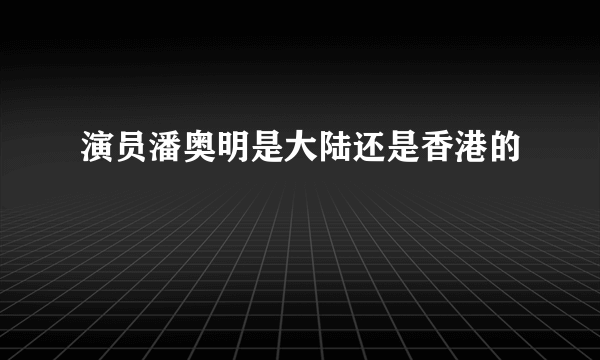 演员潘奥明是大陆还是香港的